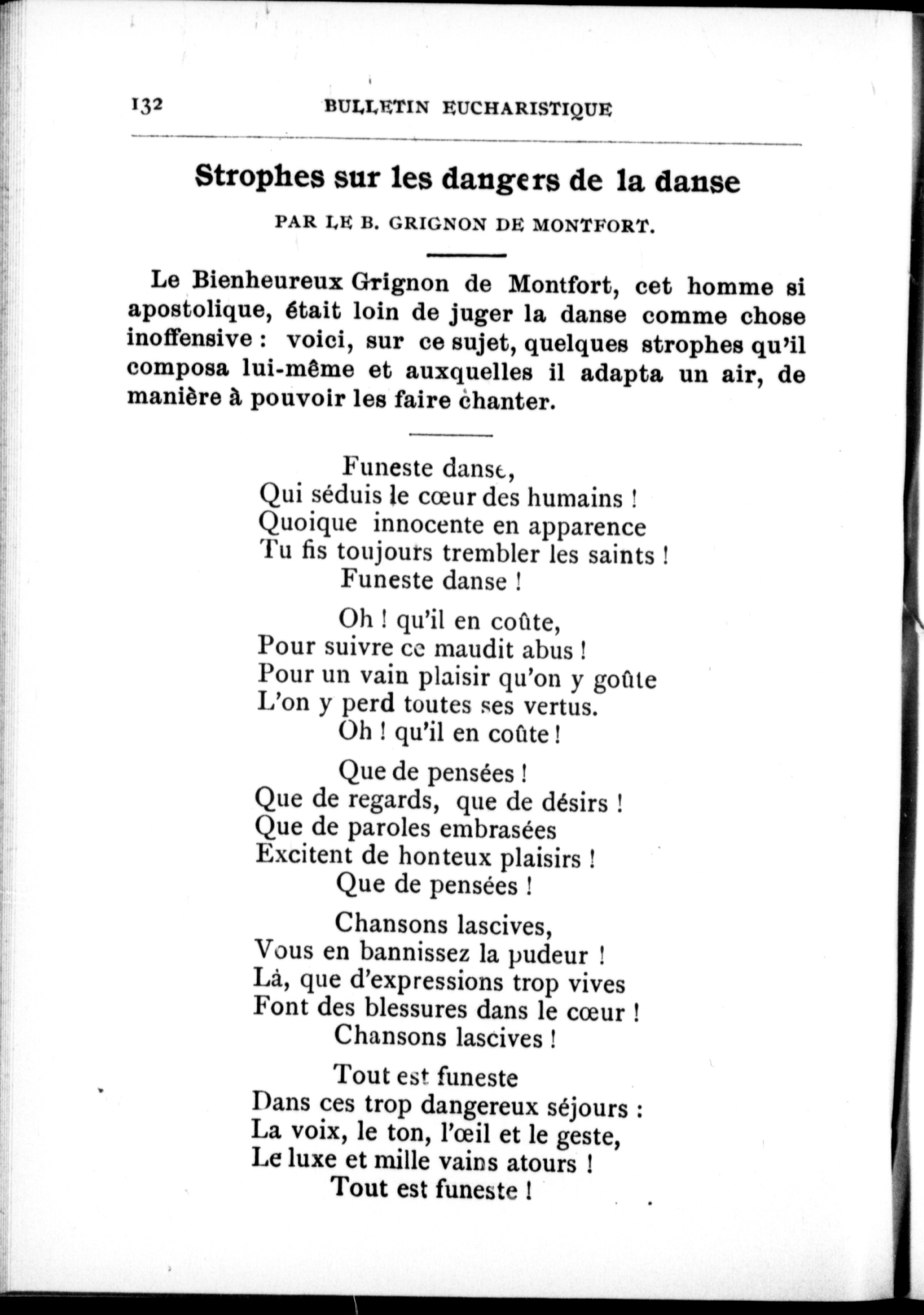 132 BULLETIN EUCHARISTIQUE

Strophes sur les dangers de la danse

PAR LE B. GRIGNON DE MONTFORT.

Le Bienheureux Grignon de Montfort, cet homme si apostolique, était loin de juger la danse comme chose inoffensive : voici, sur ce sujet, quelques strophes qu'il composa lui-même et auxquelles il adapta un air, de manière à pouvoir les faire chanter.

Funeste danse,
Qui séduis le cœur des humains !
Quoique innocente en apparence
Tu fis toujours trembler les saints !
Funeste danse !

Oh ! qu'il en coûte,
Pour suivre ce maudit abus !
Pour un vain plaisir qu'on y goûte
L'on y perd toutes ses vertus.
Oh ! qu'il en coûte !

Que de pensées !
Que de regards, que de désirs !
Que de paroles embrasées
Excitent de honteux plaisirs !
Que de pensées !

Chansons lascives,
Vous en bannissez la pudeur !
Là, que d'expressions trop vives
Font des blessures dans le cœur !
Chansons lascives !

Tout est funeste
Dans ces trop dangereux séjours :
La voix, le ton, l'œil et le geste,
Le luxe et mille vains atours !
Tout est funeste !